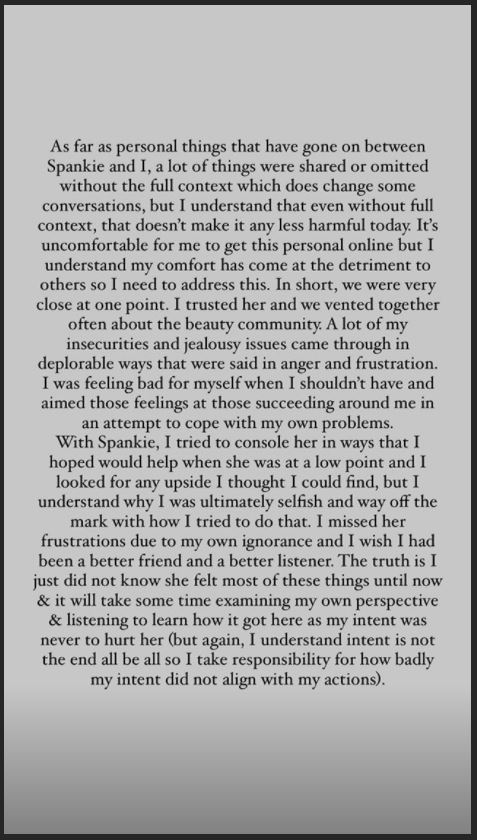 As far as personal things that have gone on between Spankie and I, a lot of things were shared or omitted without the full context which does change some conversations, but I understand that even without full context, that doesn't make it any less harmful today. It's uncomfortable for me to get this personal online but I understand my comfort has come at the detriment to others so I need to address this. In short, we were very close at one point. I trusted her and we vented together often about the beauty community. A lot of my insecurities and jealousy issues came through in deplorable ways that were said in anger and frustration. I was feeling bad for myself when I shouldn't have and aimed those feelings at those succeeding around me in an attempt to cope with my own problems.
With Spankie, I tried to console her in ways that I hoped would help when she was at a low point and I looked for any upside I thought I could find, but I understand why I was ultimately selfish and way off the mark with how I tried to do that. I missed her frustrations due to my own ignorance and I wish I had been a better friend and a better listener. The truth is I just did not know she felt most of these things until now & it will take some time examining my own perspective & listening to learn how it got here as my intent was never to hurt her (but again, I understand intent is not the end all be all so I take responsibility for how badly my intent did not align with my actions).